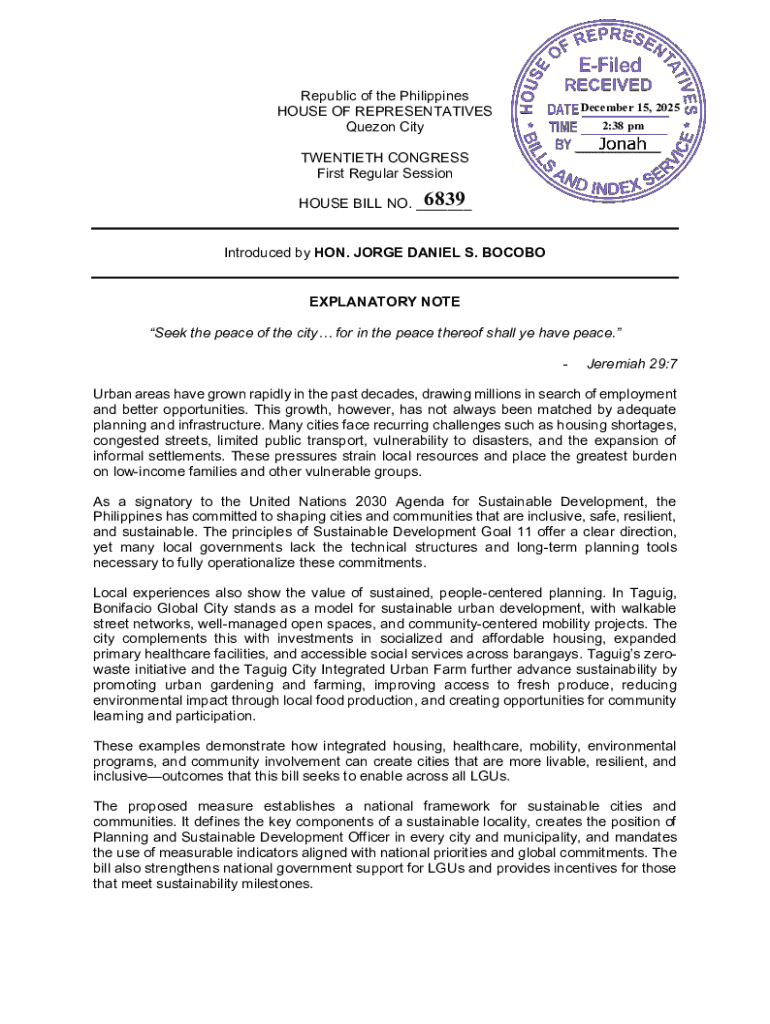 Republic of the Philippines
HOUSE OF REPRESENTATIVES
Quezon City

TWENTIETH CONGRESS
First Regular Session

HOUSE BILL NO. 6839

HOUSE OF REPRESENTATIVES
E-Filed
RECEIVED
DATE December 15, 2025
TIME 2:38 pm
BY Jonah
BILLS AND INDEX SERVICE

Introduced by HON. JORGE DANIEL S. BOCOBO

EXPLANATORY NOTE

"Seek the peace of the city… for in the peace thereof shall ye have peace."

- Jeremiah 29:7

Urban areas have grown rapidly in the past decades, drawing millions in search of employment and better opportunities. This growth, however, has not always been matched by adequate planning and infrastructure. Many cities face recurring challenges such as housing shortages, congested streets, limited public transport, vulnerability to disasters, and the expansion of informal settlements. These pressures strain local resources and place the greatest burden on low-income families and other vulnerable groups.

As a signatory to the United Nations 2030 Agenda for Sustainable Development, the Philippines has committed to shaping cities and communities that are inclusive, safe, resilient, and sustainable. The principles of Sustainable Development Goal 11 offer a clear direction, yet many local governments lack the technical structures and long-term planning tools necessary to fully operationalize these commitments.

Local experiences also show the value of sustained, people-centered planning. In Taguig, Bonifacio Global City stands as a model for sustainable urban development, with walkable street networks, well-managed open spaces, and community-centered mobility projects. The city complements this with investments in socialized and affordable housing, expanded primary healthcare facilities, and accessible social services across barangays. Taguig's zero-waste initiative and the Taguig City Integrated Urban Farm further advance sustainability by promoting urban gardening and farming, improving access to fresh produce, reducing environmental impact through local food production, and creating opportunities for community learning and participation.

These examples demonstrate how integrated housing, healthcare, mobility, environmental programs, and community involvement can create cities that are more livable, resilient, and inclusive—outcomes that this bill seeks to enable across all LGUs.

The proposed measure establishes a national framework for sustainable cities and communities. It defines the key components of a sustainable locality, creates the position of Planning and Sustainable Development Officer in every city and municipality, and mandates the use of measurable indicators aligned with national priorities and global commitments. The bill also strengthens national government support for LGUs and provides incentives for those that meet sustainability milestones.